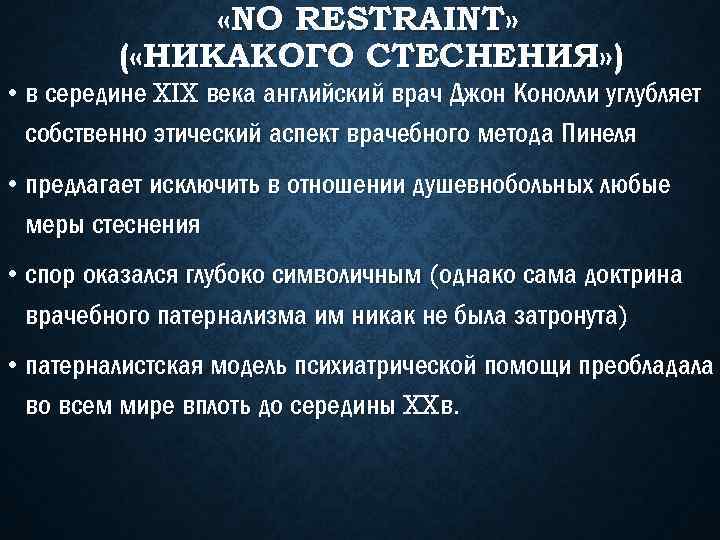 «NO RESTRAINT»
(«НИКАКОГО СТЕСНЕНИЯ»)

• в середине XIX века английский врач Джон Конолли углубляет собственно этический аспект врачебного метода Пинеля

• предлагает исключить в отношении душевнобольных любые меры стеснения

• спор оказался глубоко символичным (однако сама доктрина врачебного патернализма им никак не была затронута)

• патерналистская модель психиатрической помощи преобладала во всем мире вплоть до середины XXв.